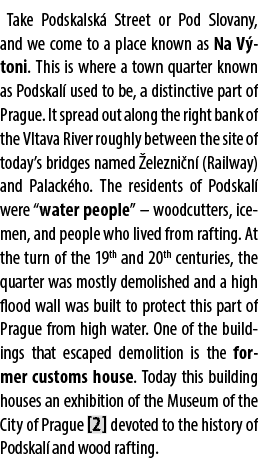 Take Podskalská Street or Pod Slovany, and we come to a place known as Na Výtoni. This is where a town quarter known as Podskalí used to be, a distinctive part of Prague. It spread out along the right bank of the Vltava River roughly between the site of today's bridges named Železniční (Railway) and Palackého. The residents of Podskalí were "water people" – woodcutters, icemen, and people who lived from rafting. At the turn of the 19$^{th}$ and 20$^{th}$ centuries, the quarter was mostly demolished and a high flood wall was built to protect this part of Prague from high water. One of the buildings that escaped demolition is the former customs house. Today this building houses an exhibition of the Museum of the City of Prague [2] devoted to the history of Podskalí and wood rafting.